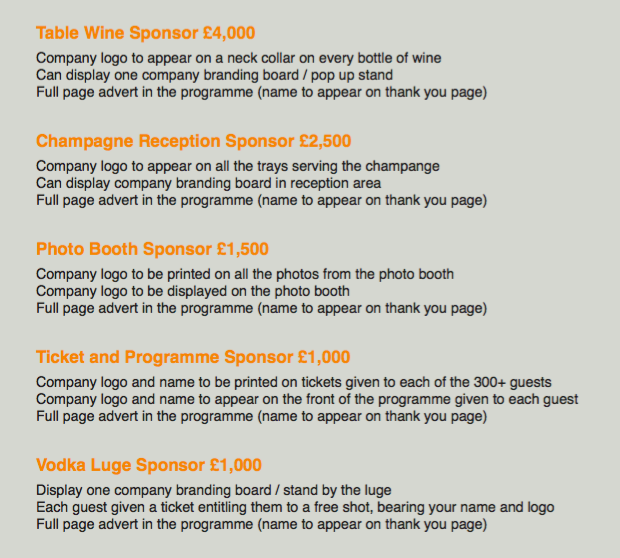 Table Wine Sponsor £4,000

Company logo to appear on a neck collar on every bottle of wine
Can display one company branding board / pop up stand
Full page advert in the programme (name to appear on thank you page)

Champagne Reception Sponsor £2,500

Company logo to appear on all the trays serving the champange
Can display company branding board in reception area
Full page advert in the programme (name to appear on thank you page)

Photo Booth Sponsor £1,500

Company logo to be printed on all the photos from the photo booth
Company logo to be displayed on the photo booth
Full page advert in the programme (name to appear on thank you page)

Ticket and Programme Sponsor £1,000

Company logo and name to be printed on tickets given to each of the 300+ guests
Company logo and name to appear on the front of the programme given to each guest
Full page advert in the programme (name to appear on thank you page)

Vodka Luge Sponsor £1,000

Display one company branding board / stand by the luge
Each guest given a ticket entitling them to a free shot, bearing your name and logo
Full page advert in the programme (name to appear on thank you page)